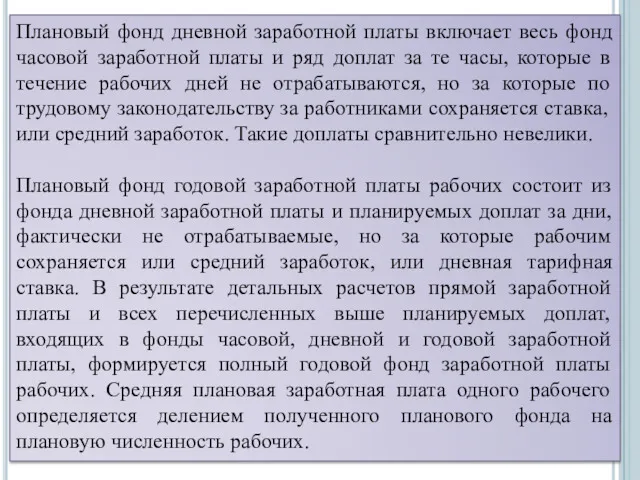 Плановый фонд дневной заработной платы включает весь фонд часовой заработной платы и ряд доплат за те часы, которые в течение рабочих дней не отрабатываются, но за которые по трудовому законодательству за работниками сохраняется ставка, или средний заработок. Такие доплаты сравнительно невелики.

Плановый фонд годовой заработной платы рабочих состоит из фонда дневной заработной платы и планируемых доплат за дни, фактически не отрабатываемые, но за которые рабочим сохраняется или средний заработок, или дневная тарифная ставка. В результате детальных расчетов прямой заработной платы и всех перечисленных выше планируемых доплат, входящих в фонды часовой, дневной и годовой заработной платы, формируется полный годовой фонд заработной платы рабочих. Средняя плановая заработная плата одного рабочего определяется делением полученного планового фонда на плановую численность рабочих.